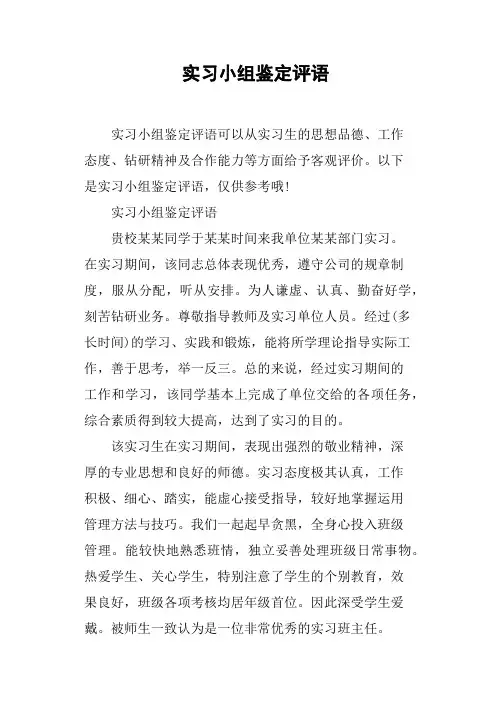 实习小组鉴定评语

实习小组鉴定评语可以从实习生的思想品德、工作态度、钻研精神及合作能力等方面给予客观评价。以下是实习小组鉴定评语，仅供参考哦！

实习小组鉴定评语

贵校某某同学于某某时间来我单位某某部门实习。在实习期间，该同志总体表现优秀，遵守公司的规章制度，服从分配，听从安排。为人谦虚、认真、勤奋好学，刻苦钻研业务。尊敬指导教师及实习单位人员。经过(多长时间)的学习、实践和锻炼，能将所学理论指导实际工作，善于思考，举一反三。总的来说，经过实习期间的工作和学习，该同学基本上完成了单位交给的各项任务，综合素质得到较大提高，达到了实习的目的。

该实习生在实习期间，表现出强烈的敬业精神，深厚的专业思想和良好的师德。实习态度极其认真，工作积极、细心、踏实，能虚心接受指导，较好地掌握运用管理方法与技巧。我们一起起早贪黑，全身心投入班级管理。能较快地熟悉班情，独立妥善处理班级日常事物。热爱学生、关心学生，特别注意了学生的个别教育，效果良好，班级各项考核均居年级首位。因此深受学生爱戴。被师生一致认为是一位非常优秀的实习班主任。